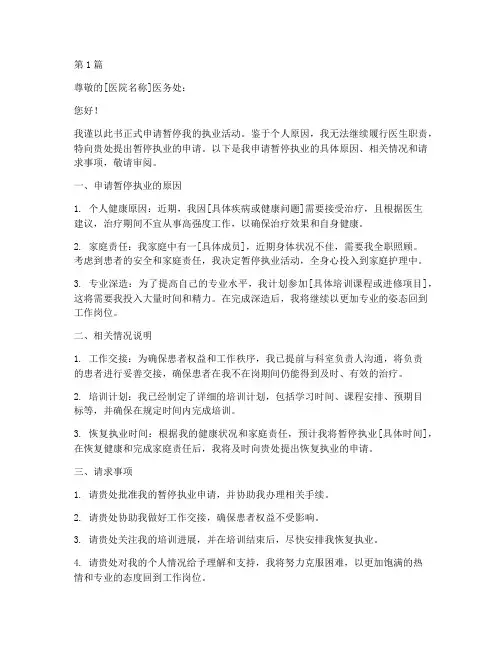 第 1 篇

尊敬的[医院名称]医务处：

您好！

我谨以此书正式申请暂停我的执业活动。鉴于个人原因，我无法继续履行医生职责，特向贵处提出暂停执业的申请。以下是我申请暂停执业的具体原因、相关情况和请求事项，敬请审阅。

一、申请暂停执业的原因

1. 个人健康原因：近期，我因[具体疾病或健康问题]需要接受治疗，且根据医生建议，治疗期间不宜从事高强度工作，以确保治疗效果和自身健康。

2. 家庭责任：我家庭中有一[具体成员]，近期身体状况不佳，需要我全职照顾。考虑到患者的安全和家庭责任，我决定暂停执业活动，全身心投入到家庭护理中。

3. 专业深造：为了提高自己的专业水平，我计划参加[具体培训课程或进修项目]，这将需要我投入大量时间和精力。在完成深造后，我将继续以更加专业的姿态回到工作岗位。

二、相关情况说明

1. 工作交接：为确保患者权益和工作秩序，我已提前与科室负责人沟通，将负责的患者进行妥善交接，确保患者在我不在岗期间仍能得到及时、有效的治疗。

2. 培训计划：我已经制定了详细的培训计划，包括学习时间、课程安排、预期目标等，并确保在规定时间内完成培训。

3. 恢复执业时间：根据我的健康状况和家庭责任，预计我将暂停执业[具体时间]，在恢复健康和完成家庭责任后，我将及时向贵处提出恢复执业的申请。

三、请求事项

1. 请贵处批准我的暂停执业申请，并协助我办理相关手续。

2. 请贵处协助我做好工作交接，确保患者权益不受影响。

3. 请贵处关注我的培训进展，并在培训结束后，尽快安排我恢复执业。

4. 请贵处对我的个人情况给予理解和支持，我将努力克服困难，以更加饱满的热情和专业的态度回到工作岗位。